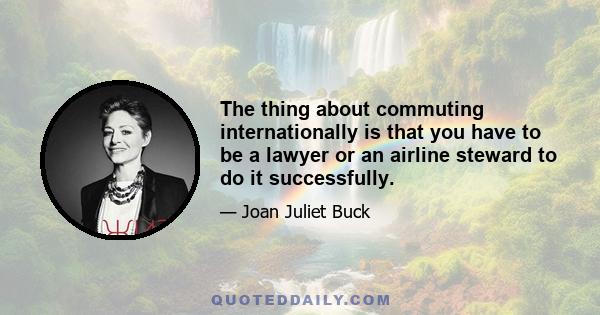 The thing about commuting internationally is that you have to be a lawyer or an airline steward to do it successfully.

— Joan Juliet Buck

QUOTEDDAILY.COM